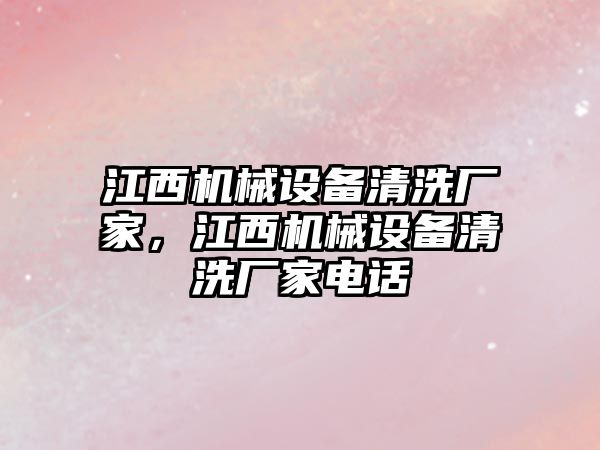 江西机械设备清洗厂家，江西机械设备清洗厂家电话